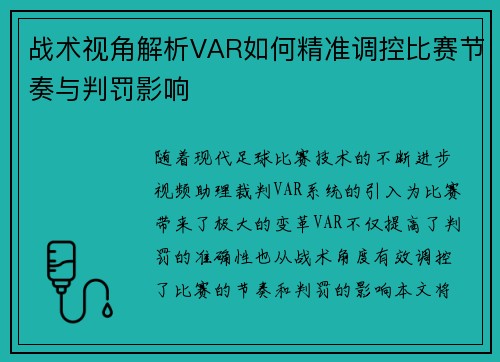 战术视角解析VAR如何精准调控比赛节奏与判罚影响

随着现代足球比赛技术的不断进步视频助理裁判VAR系统的引入为比赛带来了极大的变革VAR不仅提高了判罚的准确性也从战术角度有效调控了比赛的节奏和判罚的影响本文将